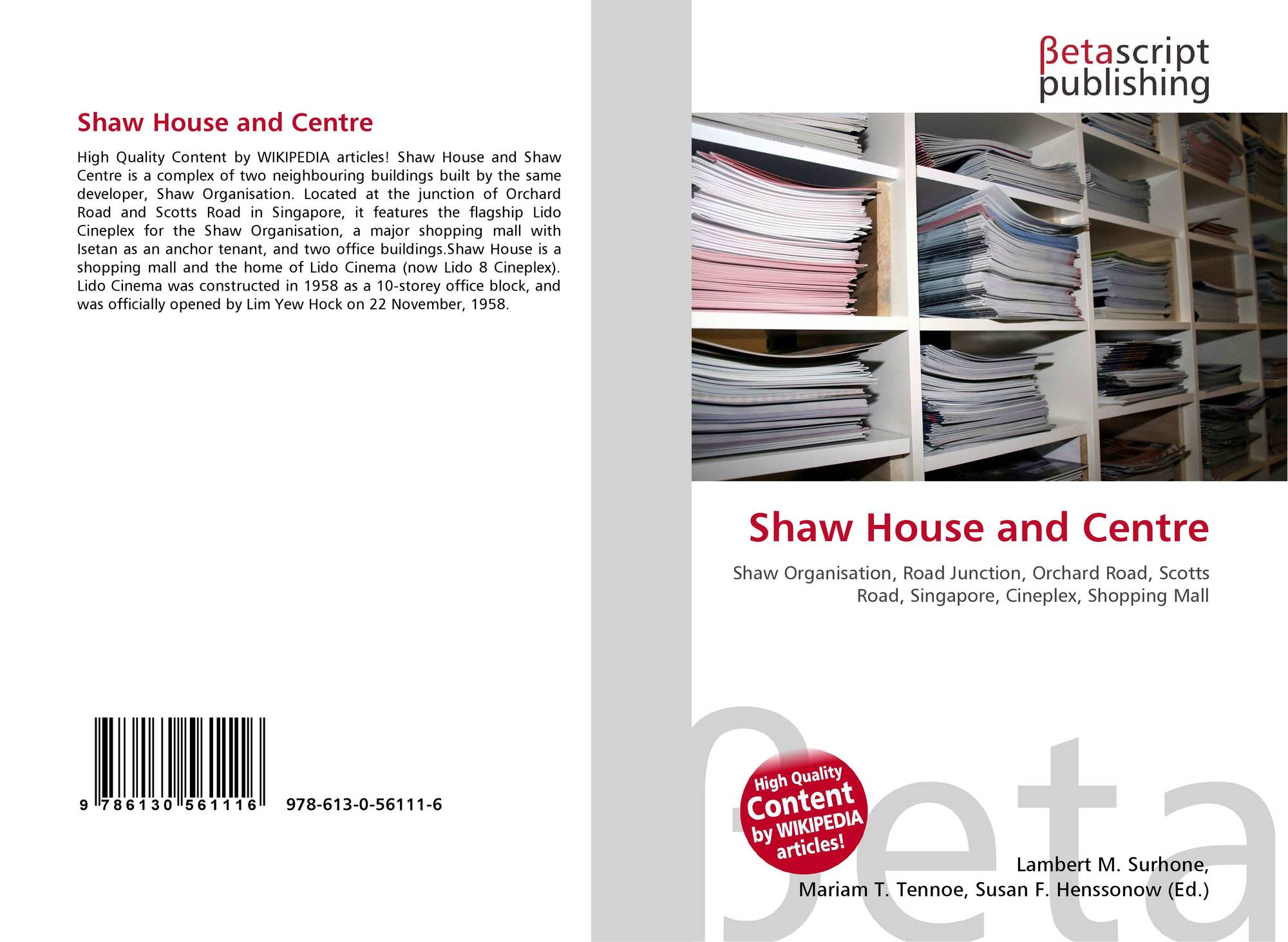 Shaw House and Centre

High Quality Content by WIKIPEDIA articles! Shaw House and Shaw Centre is a complex of two neighbouring buildings built by the same developer, Shaw Organisation. Located at the junction of Orchard Road and Scotts Road in Singapore, it features the flagship Lido Cineplex for the Shaw Organisation, a major shopping mall with Isetan as an anchor tenant, and two office buildings.Shaw House is a shopping mall and the home of Lido Cinema (now Lido 8 Cineplex). Lido Cinema was constructed in 1958 as a 10-storey office block, and was officially opened by Lim Yew Hock on 22 November, 1958.

9 786130 561116 978-613-0-56111-6

βetascript
publishing

Shaw House and Centre

Shaw Organisation, Road Junction, Orchard Road, Scotts Road, Singapore, Cineplex, Shopping Mall

High Quality
Content
by WIKIPEDIA
articles!

Lambert M. Surhone,
Mariam T. Tennoe, Susan F. Henssonow (Ed.)

βeta